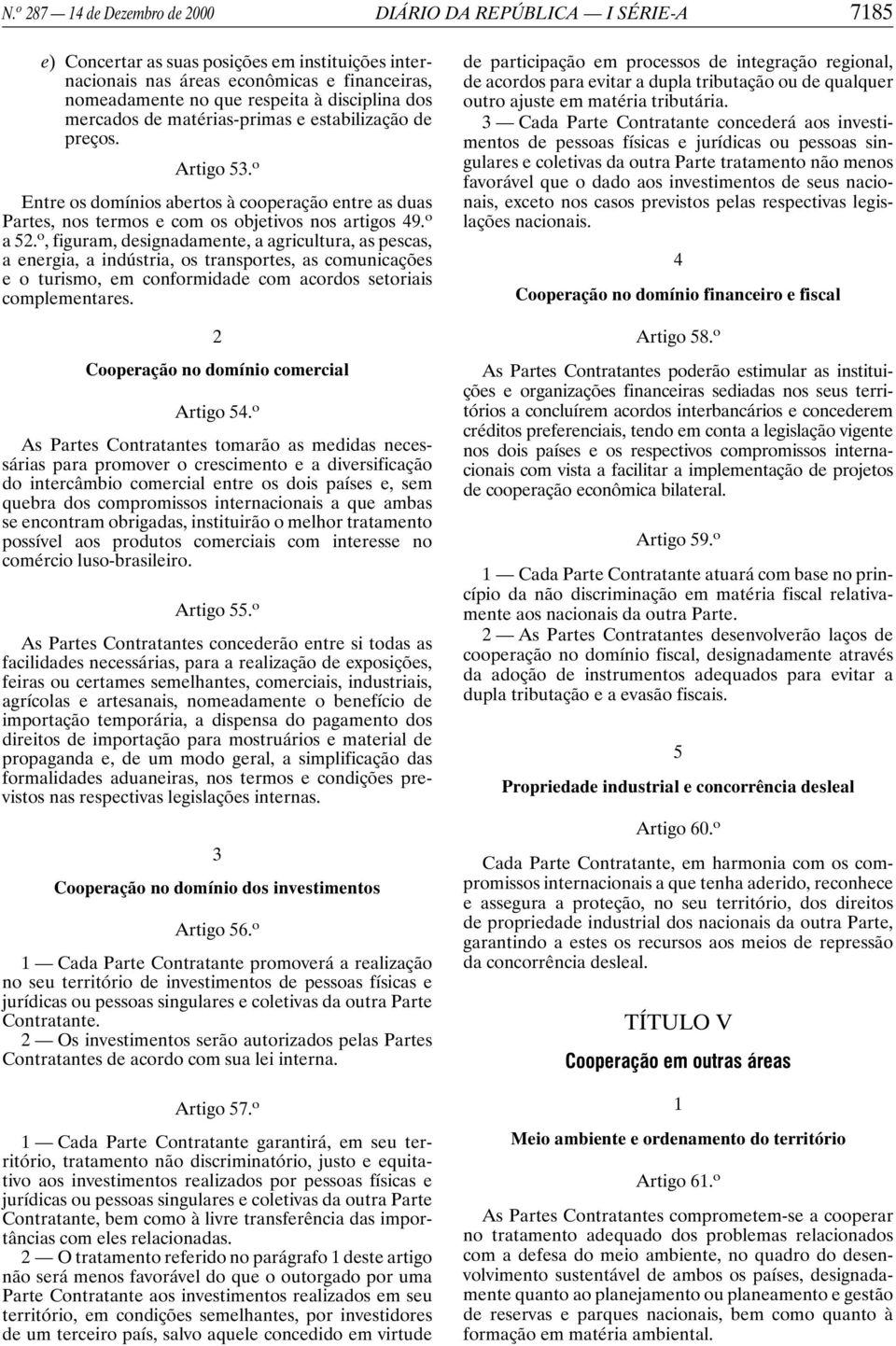 N.º 287 — 14 de Dezembro de 2000 DIÁRIO DA REPÚBLICA — I SÉRIE-A 7185

e) Concertar as suas posições em instituições internacionais nas áreas econômicas e financeiras, nomeadamente no que respeita à disciplina dos mercados de matérias-primas e estabilização de preços.

Artigo 53.º

Entre os domínios abertos à cooperação entre as duas Partes, nos termos e com os objetivos nos artigos 49.º a 52.º, figuram, designadamente, a agricultura, as pescas, a energia, a indústria, os transportes, as comunicações e o turismo, em conformidade com acordos setoriais complementares.

2

Cooperação no domínio comercial

Artigo 54.º

As Partes Contratantes tomarão as medidas necessárias para promover o crescimento e a diversificação do intercâmbio comercial entre os dois países e, sem quebra dos compromissos internacionais a que ambas se encontram obrigadas, instituirão o melhor tratamento possível aos produtos comerciais com interesse no comércio luso-brasileiro.

Artigo 55.º

As Partes Contratantes concederão entre si todas as facilidades necessárias, para a realização de exposições, feiras ou certames semelhantes, comerciais, industriais, agrícolas e artesanais, nomeadamente o benefício de importação temporária, a dispensa do pagamento dos direitos de importação para mostruários e material de propaganda e, de um modo geral, a simplificação das formalidades aduaneiras, nos termos e condições previstos nas respectivas legislações internas.

3

Cooperação no domínio dos investimentos

Artigo 56.º

1 — Cada Parte Contratante promoverá a realização no seu território de investimentos de pessoas físicas e jurídicas ou pessoas singulares e coletivas da outra Parte Contratante.

2 — Os investimentos serão autorizados pelas Partes Contratantes de acordo com sua lei interna.

Artigo 57.º

1 — Cada Parte Contratante garantirá, em seu território, tratamento não discriminatório, justo e equitativo aos investimentos realizados por pessoas físicas e jurídicas ou pessoas singulares e coletivas da outra Parte Contratante, bem como à livre transferência das importâncias com eles relacionadas.

2 — O tratamento referido no parágrafo 1 deste artigo não será menos favorável do que o outorgado por uma Parte Contratante aos investimentos realizados em seu território, em condições semelhantes, por investidores de um terceiro país, salvo aquele concedido em virtude de participação em processos de integração regional, de acordos para evitar a dupla tributação ou de qualquer outro ajuste em matéria tributária.

3 — Cada Parte Contratante concederá aos investimentos de pessoas físicas e jurídicas ou pessoas singulares e coletivas da outra Parte tratamento não menos favorável que o dado aos investimentos de seus nacionais, exceto nos casos previstos pelas respectivas legislações nacionais.

4

Cooperação no domínio financeiro e fiscal

Artigo 58.º

As Partes Contratantes poderão estimular as instituições e organizações financeiras sediadas nos seus territórios a concluírem acordos interbancários e concederem créditos preferenciais, tendo em conta a legislação vigente nos dois países e os respectivos compromissos internacionais com vista a facilitar a implementação de projetos de cooperação econômica bilateral.

Artigo 59.º

1 — Cada Parte Contratante atuará com base no princípio da não discriminação em matéria fiscal relativamente aos nacionais da outra Parte.

2 — As Partes Contratantes desenvolverão laços de cooperação no domínio fiscal, designadamente através da adoção de instrumentos adequados para evitar a dupla tributação e a evasão fiscais.

5

Propriedade industrial e concorrência desleal

Artigo 60.º

Cada Parte Contratante, em harmonia com os compromissos internacionais a que tenha aderido, reconhece e assegura a proteção, no seu território, dos direitos de propriedade industrial dos nacionais da outra Parte, garantindo a estes os recursos aos meios de repressão da concorrência desleal.

TÍTULO V

Cooperação em outras áreas

1

Meio ambiente e ordenamento do território

Artigo 61.º

As Partes Contratantes comprometem-se a cooperar no tratamento adequado dos problemas relacionados com a defesa do meio ambiente, no quadro do desenvolvimento sustentável de ambos os países, designadamente quanto ao planejamento ou planeamento e gestão de reservas e parques nacionais, bem como quanto à formação em matéria ambiental.